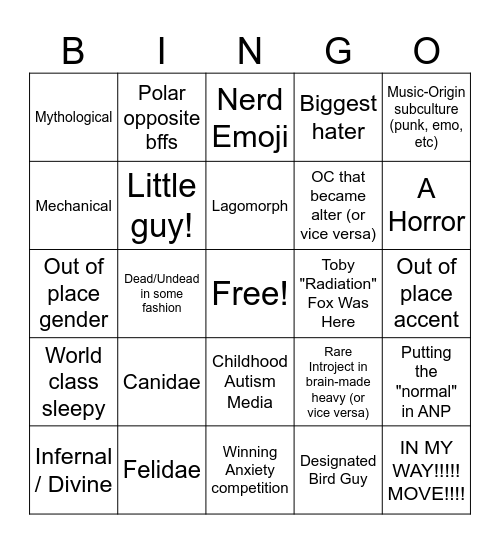 | B | I | N | G | O |
|---|---|---|---|---|
| Mythological | Polar opposite bffs | Nerd Emoji | Biggest hater | Music-Origin subculture (punk, emo, etc) |
| Mechanical | Little guy! | Lagomorph | OC that became alter (or vice versa) | A Horror |
| Out of place gender | Dead/Undead in some fashion | Free! | Toby "Radiation" Fox Was Here | Out of place accent |
| World class sleepy | Canidae | Childhood Autism Media | Rare Introject in brain-made heavy (or vice versa) | Putting the "normal" in ANP |
| Infernal / Divine | Felidae | Winning Anxiety competition | Designated Bird Guy | IN MY WAY!!!!! MOVE!!!! |